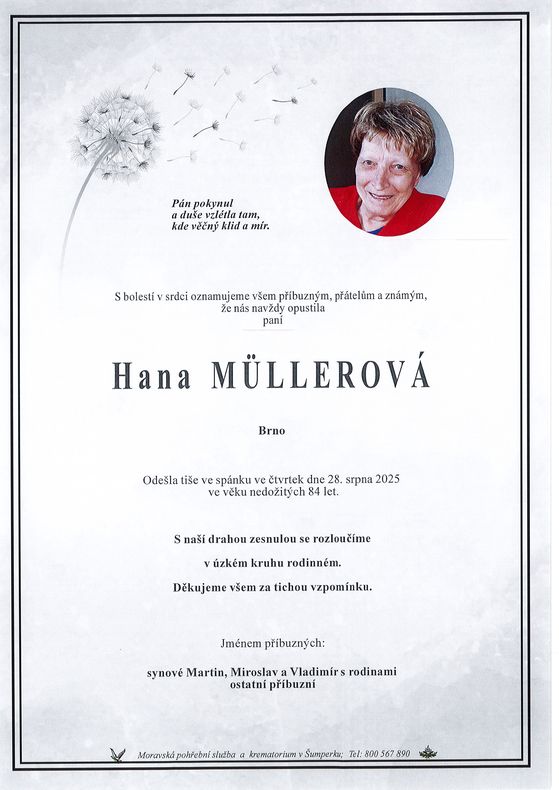 Pán pokynul
a duše vzlétla tam,
kde věčný klid a mír.

S bolestí v srdci oznamujeme všem příbuzným, přátelům a známým,
že nás navždy opustila
paní

Hana MÜLLEROVÁ

Brno

Odešla tiše ve spánku ve čtvrtek dne 28. srpna 2025
ve věku nedožitých 84 let.

S naší drahou zesnulou se rozloučíme
v úzkém kruhu rodinném.
Děkujeme všem za tichou vzpomínku.

Jménem příbuzných:

synové Martin, Miroslav a Vladimír s rodinami
ostatní příbuzní

Moravská pohřební služba a krematorium v Šumperku; Tel: 800 567 890